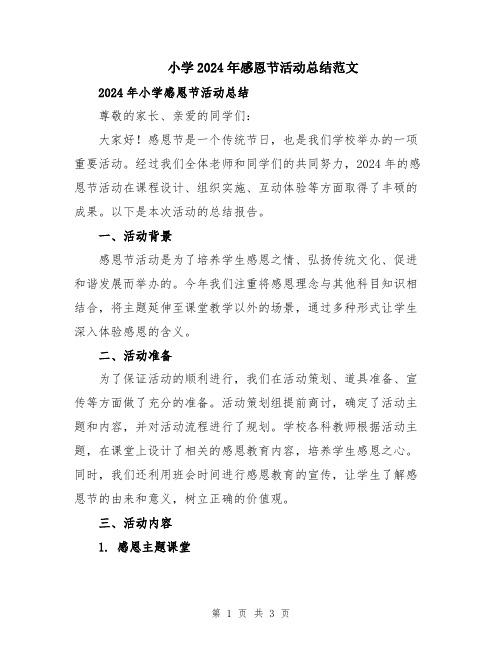 小学2024年感恩节活动总结范文

2024年小学感恩节活动总结

尊敬的家长、亲爱的同学们：

大家好！感恩节是一个传统节日，也是我们学校举办的一项重要活动。经过我们全体老师和同学们的共同努力，2024年的感恩节活动在课程设计、组织实施、互动体验等方面取得了丰硕的成果。以下是本次活动的总结报告。

一、活动背景

感恩节活动是为了培养学生感恩之情、弘扬传统文化、促进和谐发展而举办的。今年我们注重将感恩理念与其他科目知识相结合，将主题延伸至课堂教学以外的场景，通过多种形式让学生深入体验感恩的含义。

二、活动准备

为了保证活动的顺利进行，我们在活动策划、道具准备、宣传等方面做了充分的准备。活动策划组提前商讨，确定了活动主题和内容，并对活动流程进行了规划。学校各科教师根据活动主题，在课堂上设计了相关的感恩教育内容，培养学生感恩之心。同时，我们还利用班会时间进行感恩教育的宣传，让学生了解感恩节的由来和意义，树立正确的价值观。

三、活动内容

1. 感恩主题课堂

第 1 页 共 3 页